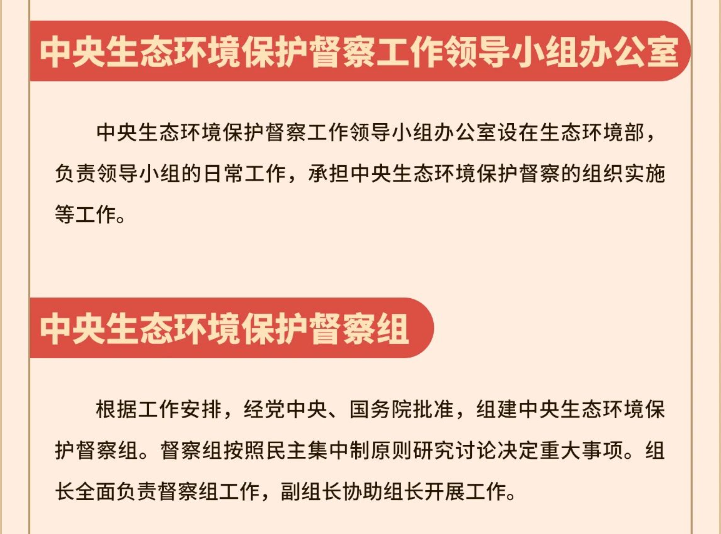 中央生态环境保护督察工作领导小组办公室

中央生态环境保护督察工作领导小组办公室设在生态环境部，负责领导小组的日常工作，承担中央生态环境保护督察的组织实施等工作。

中央生态环境保护督察组

根据工作安排，经党中央、国务院批准，组建中央生态环境保护督察组。督察组按照民主集中制原则研究讨论决定重大事项。组长全面负责督察组工作，副组长协助组长开展工作。